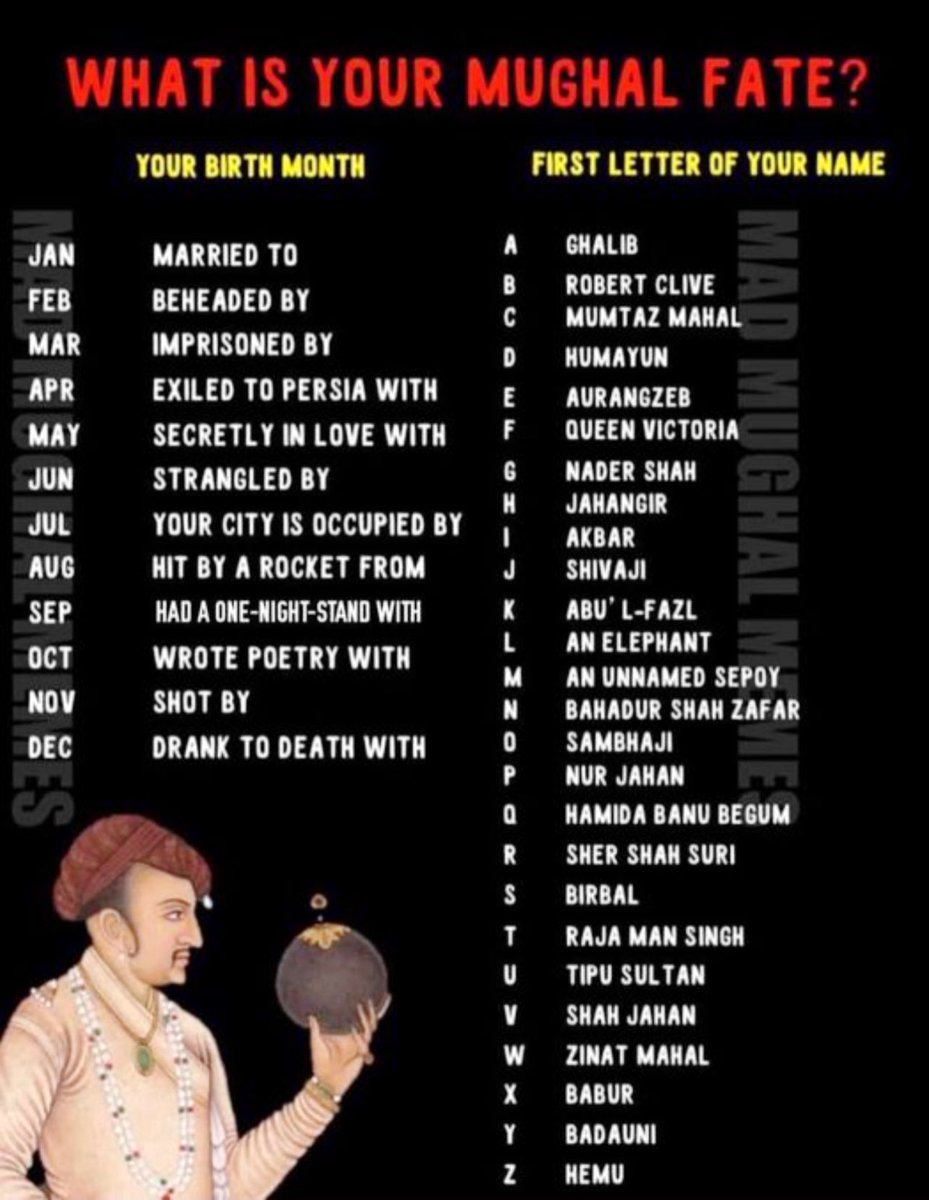 WHAT IS YOUR MUGHAL FATE?

YOUR BIRTH MONTH

JAN MARRIED TO
FEB BEHEADED BY
MAR IMPRISONED BY
APR EXILED TO PERSIA WITH
MAY SECRETLY IN LOVE WITH
JUN STRANGLED BY
JUL YOUR CITY IS OCCUPIED BY
AUG HIT BY A ROCKET FROM
SEP HAD A ONE-NIGHT-STAND WITH
OCT WROTE POETRY WITH
NOV SHOT BY
DEC DRANK TO DEATH WITH

FIRST LETTER OF YOUR NAME

A GHALIB
B ROBERT CLIVE
C MUMTAZ MAHAL
D HUMAYUN
E AURANGZEB
F QUEEN VICTORIA
G NADER SHAH
H JAHANGIR
I AKBAR
J SHIVAJI
K ABU' L-FAZL
L AN ELEPHANT
M AN UNNAMED SEPOY
N BAHADUR SHAH ZAFAR
O SAMBHAJI
P NUR JAHAN
Q HAMIDA BANU BEGUM
R SHER SHAH SURI
S BIRBAL
T RAJA MAN SINGH
U TIPU SULTAN
V SHAH JAHAN
W ZINAT MAHAL
X BABUR
Y BADAUNI
Z HEMU

MAD MUGHAL MEMES